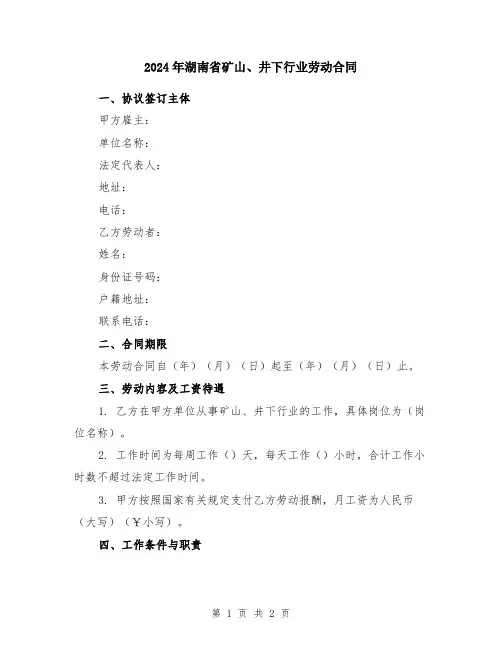 2024年湖南省矿山、井下行业劳动合同

一、协议签订主体

甲方雇主：

单位名称：

法定代表人：

地址：

电话：

乙方劳动者：

姓名：

身份证号码：

户籍地址：

联系电话：

二、合同期限

本劳动合同自（年）（月）（日）起至（年）（月）（日）止。

三、劳动内容及工资待遇

1. 乙方在甲方单位从事矿山、井下行业的工作，具体岗位为（岗位名称）。

2. 工作时间为每周工作（）天，每天工作（）小时，合计工作小时数不超过法定工作时间。

3. 甲方按照国家有关规定支付乙方劳动报酬，月工资为人民币（大写）（￥小写）。

四、工作条件与职责

第 1 页 共 2 页